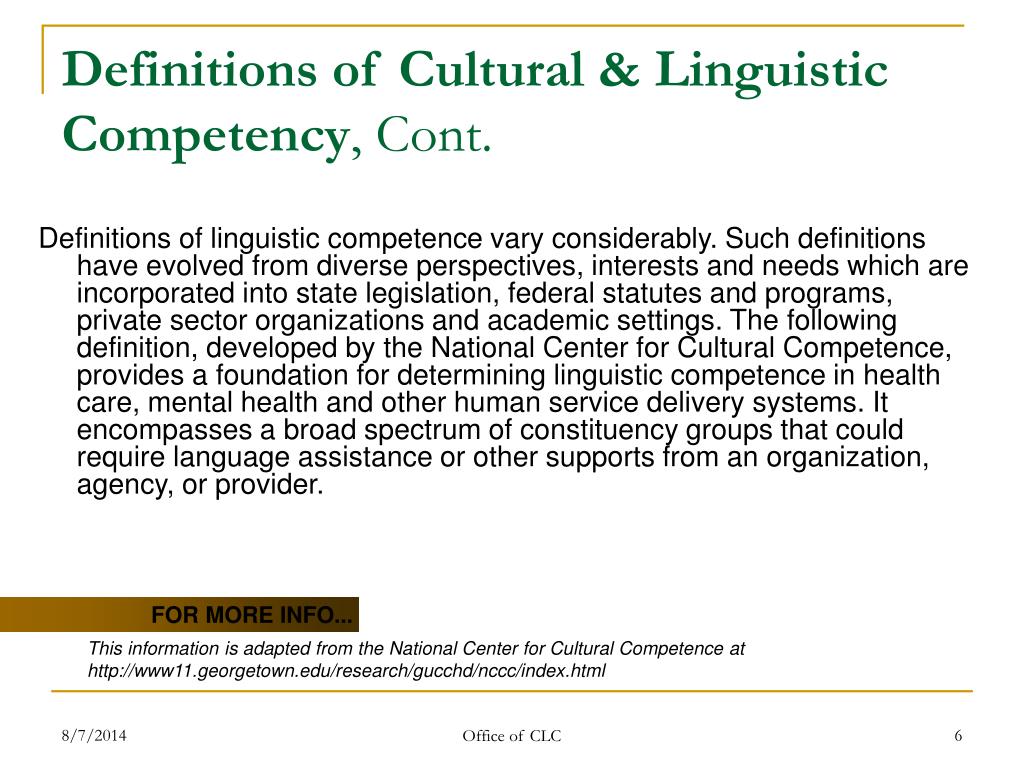 Definitions of Cultural & Linguistic Competency, Cont.

Definitions of linguistic competence vary considerably. Such definitions have evolved from diverse perspectives, interests and needs which are incorporated into state legislation, federal statutes and programs, private sector organizations and academic settings. The following definition, developed by the National Center for Cultural Competence, provides a foundation for determining linguistic competence in health care, mental health and other human service delivery systems. It encompasses a broad spectrum of constituency groups that could require language assistance or other supports from an organization, agency, or provider.

FOR MORE INFO...

This information is adapted from the National Center for Cultural Competence at http://www11.georgetown.edu/research/gucchd/nccc/index.html

8/7/2014

Office of CLC

6